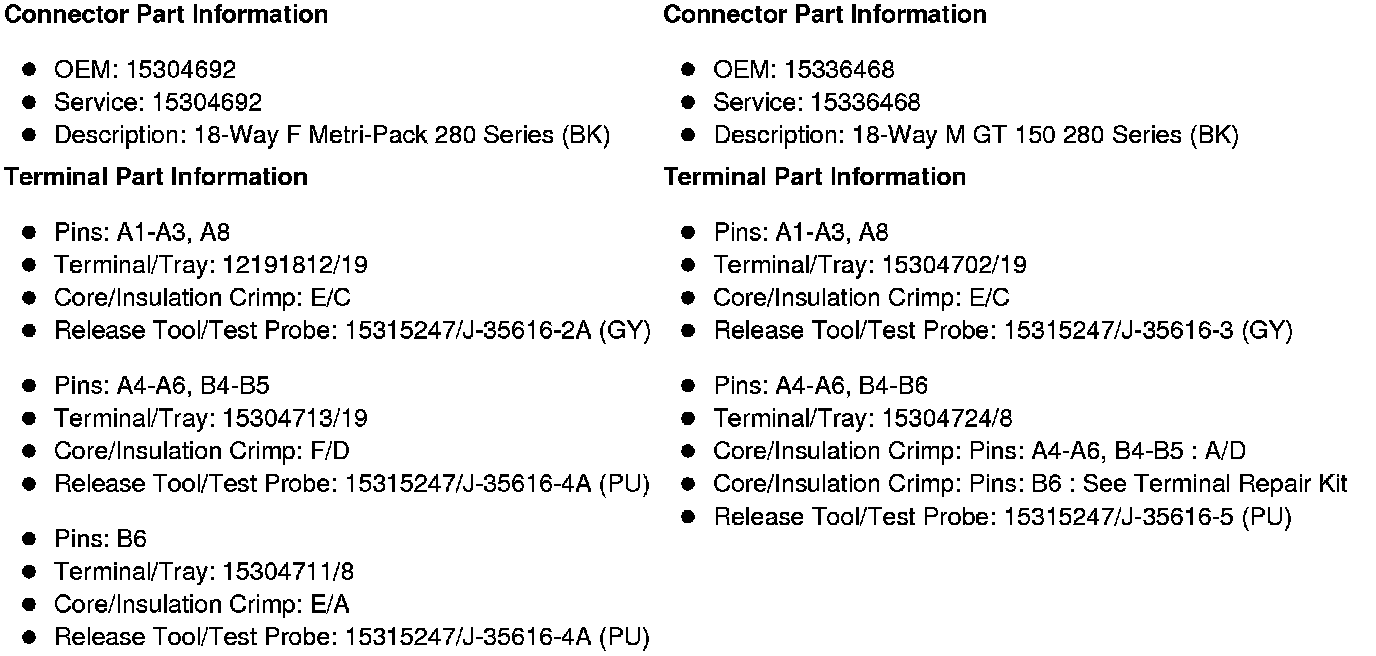 Connector Part Information

• OEM: 15304692
• Service: 15304692
• Description: 18-Way F Metri-Pack 280 Series (BK)

Terminal Part Information

• Pins: A1-A3, A8
• Terminal/Tray: 12191812/19
• Core/Insulation Crimp: E/C
• Release Tool/Test Probe: 15315247/J-35616-2A (GY)

• Pins: A4-A6, B4-B5
• Terminal/Tray: 15304713/19
• Core/Insulation Crimp: F/D
• Release Tool/Test Probe: 15315247/J-35616-4A (PU)

• Pins: B6
• Terminal/Tray: 15304711/8
• Core/Insulation Crimp: E/A
• Release Tool/Test Probe: 15315247/J-35616-4A (PU)

Connector Part Information

• OEM: 15336468
• Service: 15336468
• Description: 18-Way M GT 150 280 Series (BK)

Terminal Part Information

• Pins: A1-A3, A8
• Terminal/Tray: 15304702/19
• Core/Insulation Crimp: E/C
• Release Tool/Test Probe: 15315247/J-35616-3 (GY)

• Pins: A4-A6, B4-B6
• Terminal/Tray: 15304724/8
• Core/Insulation Crimp: Pins: A4-A6, B4-B5 : A/D
• Core/Insulation Crimp: Pins: B6 : See Terminal Repair Kit
• Release Tool/Test Probe: 15315247/J-35616-5 (PU)